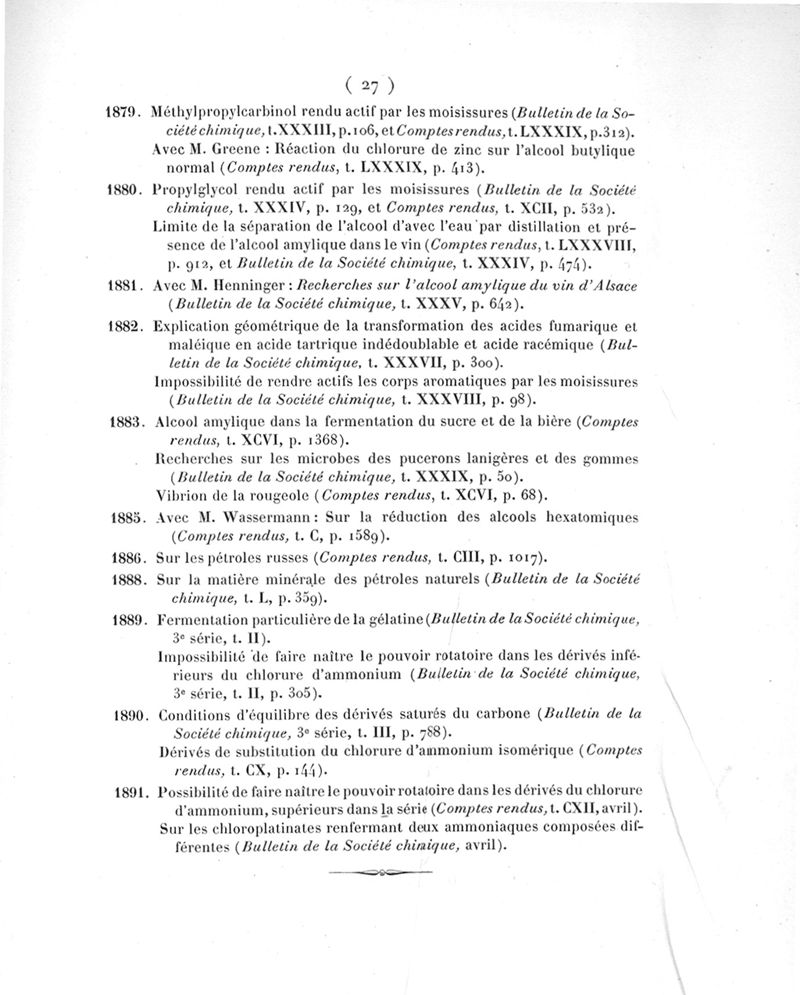 ( 27 )

1879. Méthylpropylcarbinol rendu actif par les moisissures (Bulletin de la Société chimique, t. XXXIII, p. 106, et Comptes rendus, t. LXXXIX, p. 312).
Avec M. Greene : Réaction du chlorure de zinc sur l'alcool butylique normal (Comptes rendus, t. LXXXIX, p. 413).

1880. Propylglycol rendu actif par les moisissures (Bulletin de la Société chimique, t. XXXIV, p. 129, et Comptes rendus, t. XCII, p. 532).
Limite de la séparation de l'alcool d'avec l'eau par distillation et présence de l'alcool amylique dans le vin (Comptes rendus, t. LXXXVIII, p. 912, et Bulletin de la Société chimique, t. XXXIV, p. 474).

1881. Avec M. Henninger : Recherches sur l'alcool amylique du vin d'Alsace (Bulletin de la Société chimique, t. XXXV, p. 642).

1882. Explication géométrique de la transformation des acides fumarique et maléique en acide tartrique indédoublable et acide racémique (Bulletin de la Société chimique, t. XXXVII, p. 300).
Impossibilité de rendre actifs les corps aromatiques par les moisissures (Bulletin de la Société chimique, t. XXXVIII, p. 98).

1883. Alcool amylique dans la fermentation du sucre et de la bière (Comptes rendus, t. XCVI, p. 1368).
Recherches sur les microbes des pucerons lanigères et des gommes (Bulletin de la Société chimique, t. XXXIX, p. 50).
Vibrion de la rougeole (Comptes rendus, t. XCVI, p. 68).

1885. Avec M. Wassermann : Sur la réduction des alcools hexatomiques (Comptes rendus, t. C, p. 1589).

1886. Sur les pétroles russes (Comptes rendus, t. CIII, p. 1017).

1888. Sur la matière minérale des pétroles naturels (Bulletin de la Société chimique, t. L, p. 359).

1889. Fermentation particulière de la gélatine (Bulletin de la Société chimique, 3e série, t. II).
Impossibilité de faire naître le pouvoir rotatoire dans les dérivés inférieurs du chlorure d'ammonium (Bulletin de la Société chimique, 3e série, t. II, p. 305).

1890. Conditions d'équilibre des dérivés saturés du carbone (Bulletin de la Société chimique, 3e série, t. III, p. 788).
Dérivés de substitution du chlorure d'ammonium isomérique (Comptes rendus, t. CX, p. 144).

1891. Possibilité de faire naître le pouvoir rotatoire dans les dérivés du chlorure d'ammonium, supérieurs dans la série (Comptes rendus, t. CXII, avril).
Sur les chloroplatinates renfermant deux ammoniaques composées différentes (Bulletin de la Société chimique, avril).